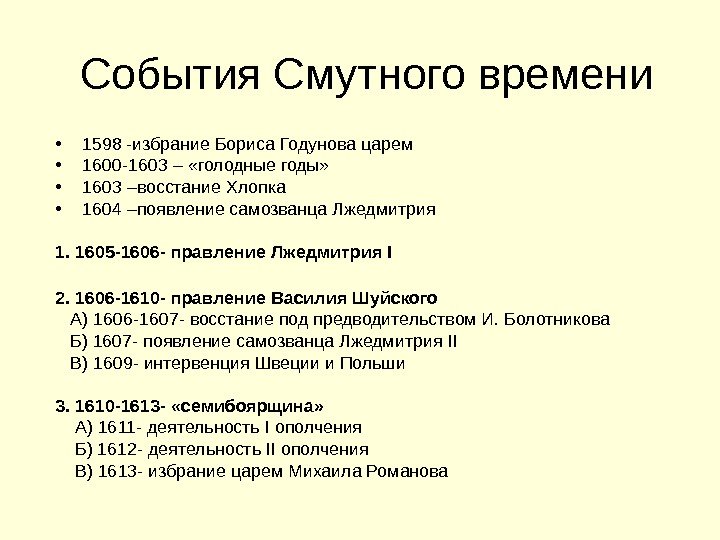 События Смутного времени

• 1598 -избрание Бориса Годунова царем
• 1600-1603 – «голодные годы»
• 1603 –восстание Хлопка
• 1604 –появление самозванца Лжедмитрия

1. 1605-1606- правление Лжедмитрия I

2. 1606-1610- правление Василия Шуйского
А) 1606-1607- восстание под предводительством И. Болотникова
Б) 1607- появление самозванца Лжедмитрия II
В) 1609- интервенция Швеции и Польши

3. 1610-1613- «семибоярщина»
А) 1611- деятельность I ополчения
Б) 1612- деятельность II ополчения
В) 1613- избрание царем Михаила Романова